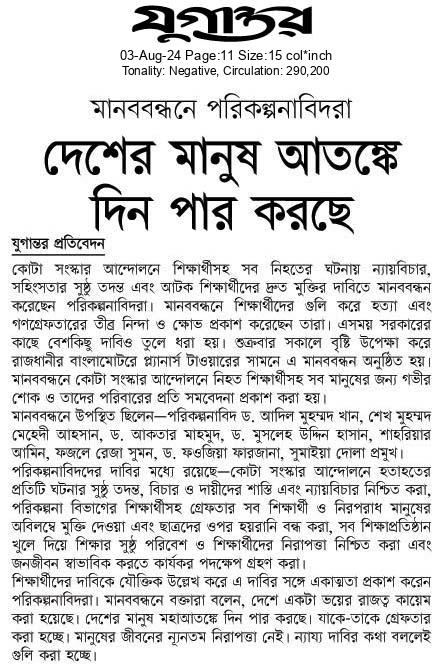 যুগান্তর

03-Aug-24 Page:11 Size:15 col*inch
Tonality: Negative, Circulation: 290,200

মানববন্ধনে পরিকল্পনাবিদরা

দেশের মানুষ আতঙ্কে দিন পার করছে

যুগান্তর প্রতিবেদন

কোটা সংস্কার আন্দোলনে শিক্ষার্থীসহ সব নিহতের ঘটনায় ন্যায়বিচার, সহিংসতার সুষ্ঠু তদন্ত এবং আটক শিক্ষার্থীদের দ্রুত মুক্তির দাবিতে মানববন্ধন করেছেন পরিকল্পনাবিদরা। মানববন্ধনে শিক্ষার্থীদের গুলি করে হত্যা এবং গণগ্রেফতারের তীব্র নিন্দা ও ক্ষোভ প্রকাশ করেছেন তারা। এসময় সরকারের কাছে বেশকিছু দাবিও তুলে ধরা হয়। শুক্রবার সকালে বৃষ্টি উপেক্ষা করে রাজধানীর বাংলামোটরে প্ল্যানার্স টাওয়ারের সামনে এ মানববন্ধন অনুষ্ঠিত হয়। মানববন্ধনে কোটা সংস্কার আন্দোলনে নিহত শিক্ষার্থীসহ সব মানুষের জন্য গভীর শোক ও তাদের পরিবারের প্রতি সমবেদনা প্রকাশ করা হয়।

মানববন্ধনে উপস্থিত ছিলেন—পরিকল্পনাবিদ ড. আদিল মুহম্মদ খান, শেখ মুহম্মদ মেহেদী আহসান, ড. আকতার মাহমুদ, ড. মুসলেহ উদ্দিন হাসান, শাহরিয়ার আমিন, ফজলে রেজা সুমন, ড. ফওজিয়া ফারজানা, সুমাইয়া দোলা প্রমুখ।

পরিকল্পনাবিদদের দাবির মধ্যে রয়েছে—কোটা সংস্কার আন্দোলনে হতাহতের প্রতিটি ঘটনার সুষ্ঠু তদন্ত, বিচার ও দায়ীদের শাস্তি এবং ন্যায়বিচার নিশ্চিত করা, পরিকল্পনা বিভাগের শিক্ষার্থীসহ গ্রেফতার সব শিক্ষার্থী ও নিরপরাধ মানুষের অবিলম্বে মুক্তি দেওয়া এবং ছাত্রদের ওপর হয়রানি বন্ধ করা, সব শিক্ষাপ্রতিষ্ঠান খুলে দিয়ে শিক্ষার সুষ্ঠু পরিবেশ ও শিক্ষার্থীদের নিরাপত্তা নিশ্চিত করা এবং জনজীবন স্বাভাবিক করতে কার্যকর পদক্ষেপ গ্রহণ করা।

শিক্ষার্থীদের দাবিকে যৌক্তিক উল্লেখ করে এ দাবির সঙ্গে একাত্মতা প্রকাশ করেন পরিকল্পনাবিদরা। মানববন্ধনে বক্তারা বলেন, দেশে একটা ভয়ের রাজত্ব কায়েম করা হয়েছে। দেশের মানুষ মহাআতঙ্কে দিন পার করছে। যাকে-তাকে গ্রেফতার করা হচ্ছে। মানুষের জীবনের ন্যূনতম নিরাপত্তা নেই। ন্যায্য দাবির কথা বললেই গুলি করা হচ্ছে।